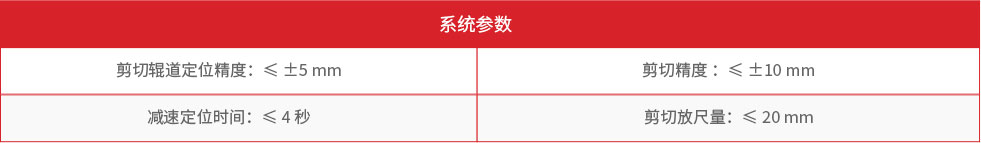 | 系统参数 | |
|---|---|
| 剪切辊道定位精度：≤ ±5 mm | 剪切精度：≤ ±10 mm |
| 减速定位时间：≤ 4 秒 | 剪切放尺量：≤ 20 mm |